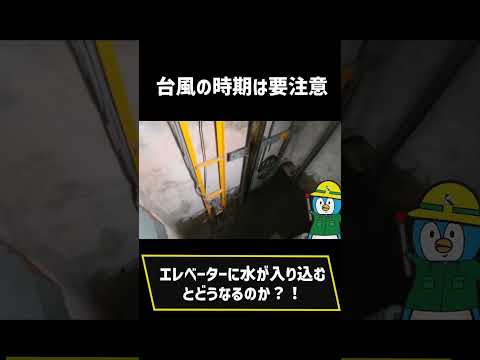 台風の時期は要注意

エレベーターに水が入り込むとどうなるのか？！